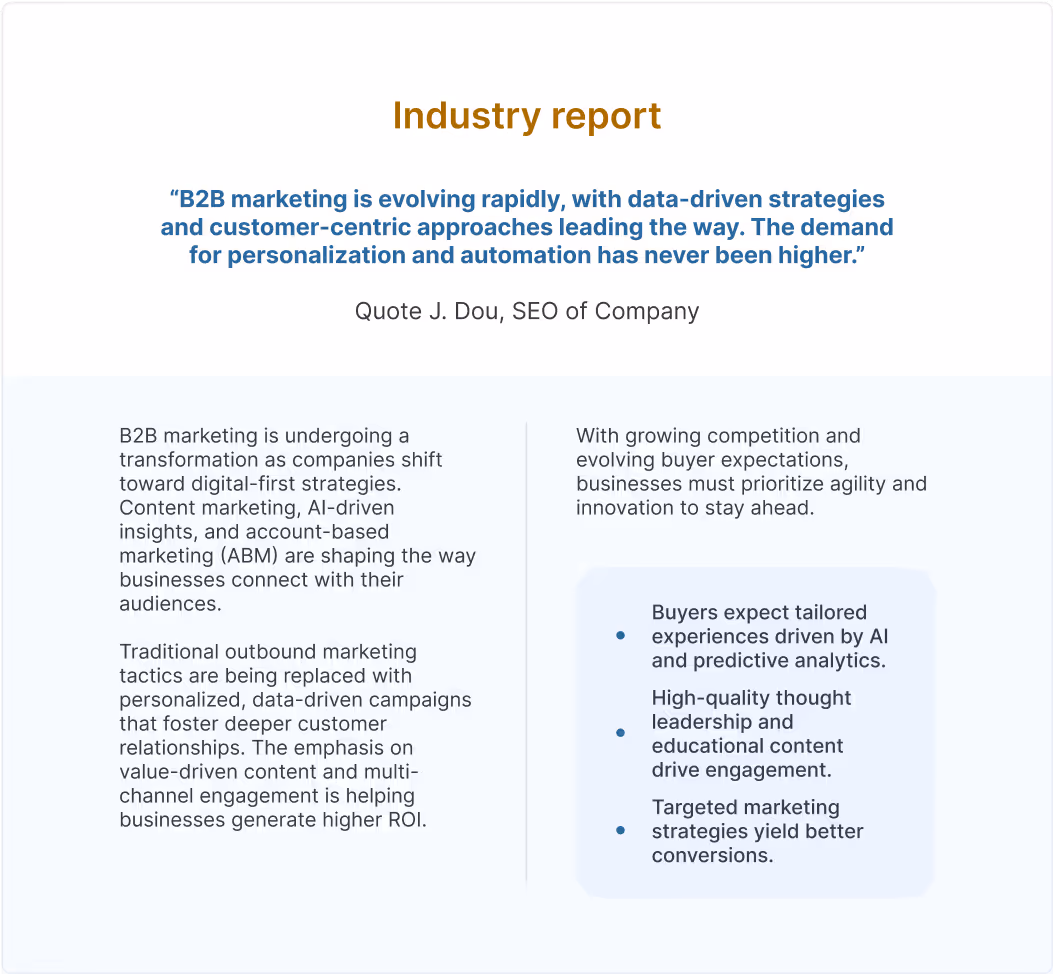 Industry report

“B2B marketing is evolving rapidly, with data-driven strategies and customer-centric approaches leading the way. The demand for personalization and automation has never been higher.”

Quote J. Dou, SEO of Company

B2B marketing is undergoing a transformation as companies shift toward digital-first strategies. Content marketing, AI-driven insights, and account-based marketing (ABM) are shaping the way businesses connect with their audiences.

Traditional outbound marketing tactics are being replaced with personalized, data-driven campaigns that foster deeper customer relationships. The emphasis on value-driven content and multi-channel engagement is helping businesses generate higher ROI.

With growing competition and evolving buyer expectations, businesses must prioritize agility and innovation to stay ahead.

- Buyers expect tailored experiences driven by AI and predictive analytics.
- High-quality thought leadership and educational content drive engagement.
- Targeted marketing strategies yield better conversions.